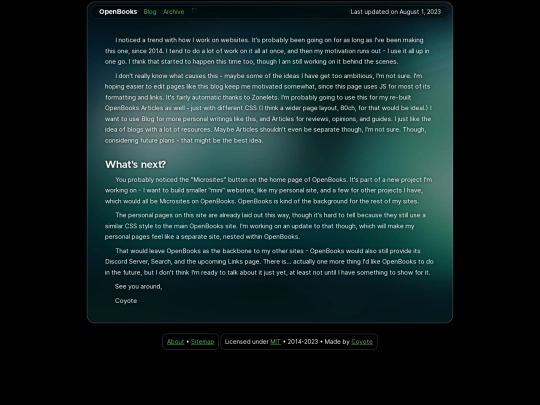 OpenBooks Blog Archive

Last updated on August 1, 2023

I noticed a trend with how I work on websites. It's probably been going on for as long as I've been making this one, since 2014. I tend to do a lot of work on it all at once, and then my motivation runs out - I use it all up in one go. I think that started to happen this time too, though I am still working on it behind the scenes.

I don't really know what causes this - maybe some of the ideas I have get too ambitious, I'm not sure. I'm hoping easier to edit pages like this blog keep me motivated somewhat, since this page uses JS for most of its formatting and links. It's fairly automatic thanks to Zonelets. I'm probably going to use this for my re-built OpenBooks Articles as well - just with different CSS (I think a wider page layout, 80ch, for that would be ideal.) I want to use Blog for more personal writings like this, and Articles for reviews, opinions, and guides. I just like the idea of blogs with a lot of resources. Maybe Articles shouldn't even be separate though, I'm not sure. Though, considering future plans - that might be the best idea.

What's next?

You probably noticed the "Microsites" button on the home page of OpenBooks. It's part of a new project I'm working on - I want to build smaller "mini" websites, like my personal site, and a few for other projects I have, which would all be Microsites on OpenBooks. OpenBooks is kind of the background for the rest of my sites.

The personal pages on this site are already laid out this way, though it's hard to tell because they still use a similar CSS style to the main OpenBooks site. I'm working on an update to that though, which will make my personal pages feel like a separate site, nested within OpenBooks.

That would leave OpenBooks as the backbone to my other sites - OpenBooks would also still provide its Discord Server, Search, and the upcoming Links page. There is... actually one more thing I'd like OpenBooks to do in the future, but I don't think I'm ready to talk about it just yet, at least not until I have something to show for it.

See you around,

Coyote

About • Sitemap

Licensed under MIT • 2014-2023 • Made by Coyote